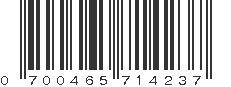 0 700465 714237